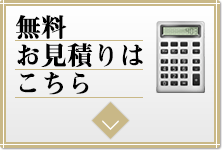 無料
お見積りは
こちら